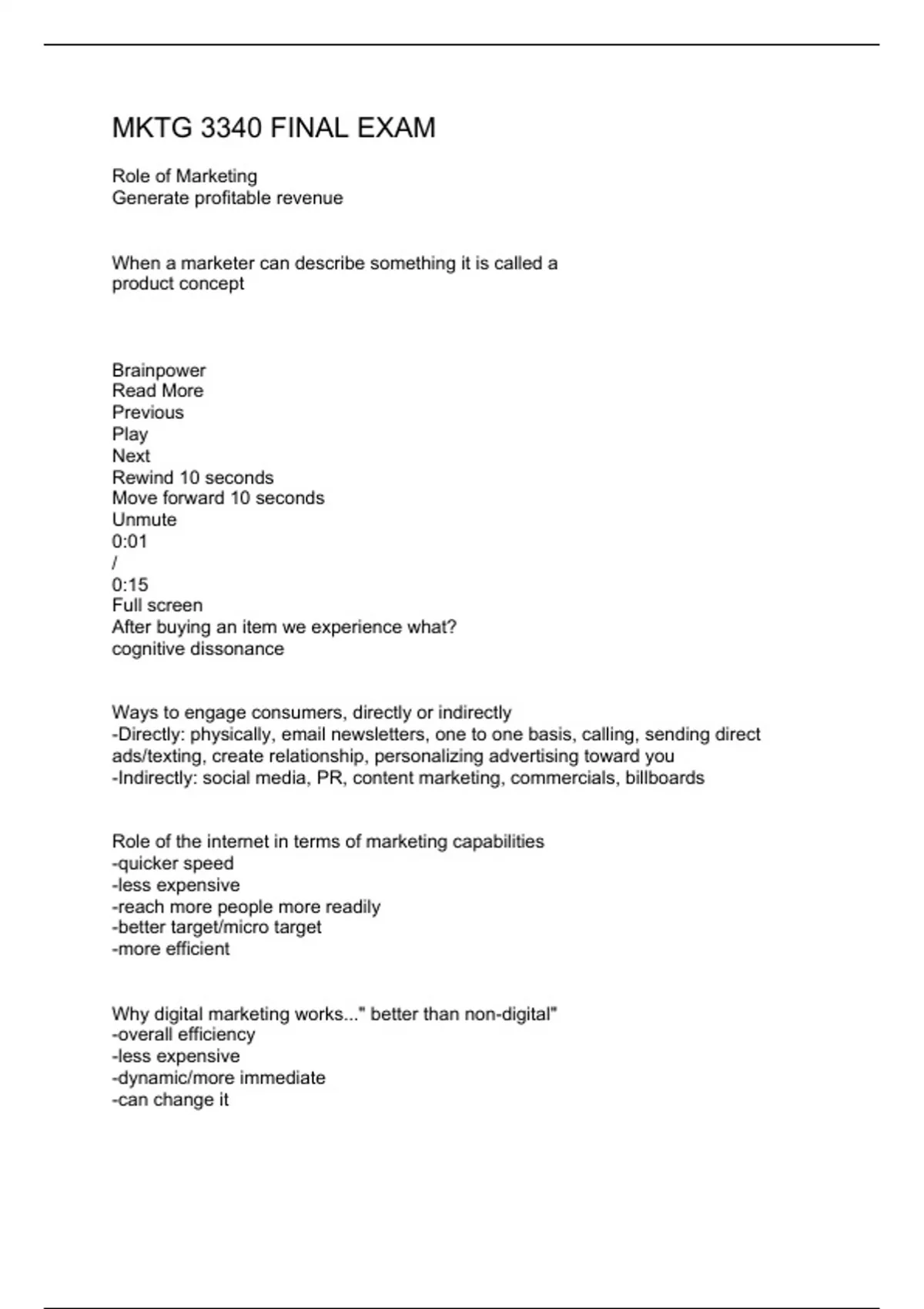 MKTG 3340 FINAL EXAM

Role of Marketing
Generate profitable revenue

When a marketer can describe something it is called a
product concept

Brainpower
Read More
Previous
Play
Next
Rewind 10 seconds
Move forward 10 seconds
Unmute
0:01
/
0:15
Full screen
After buying an item we experience what?
cognitive dissonance

Ways to engage consumers, directly or indirectly
-Directly: physically, email newsletters, one to one basis, calling, sending direct ads/texting, create relationship, personalizing advertising toward you
-Indirectly: social media, PR, content marketing, commercials, billboards

Role of the internet in terms of marketing capabilities
-quicker speed
-less expensive
-reach more people more readily
-better target/micro target
-more efficient

Why digital marketing works..." better than non-digital"
-overall efficiency
-less expensive
-dynamic/more immediate
-can change it